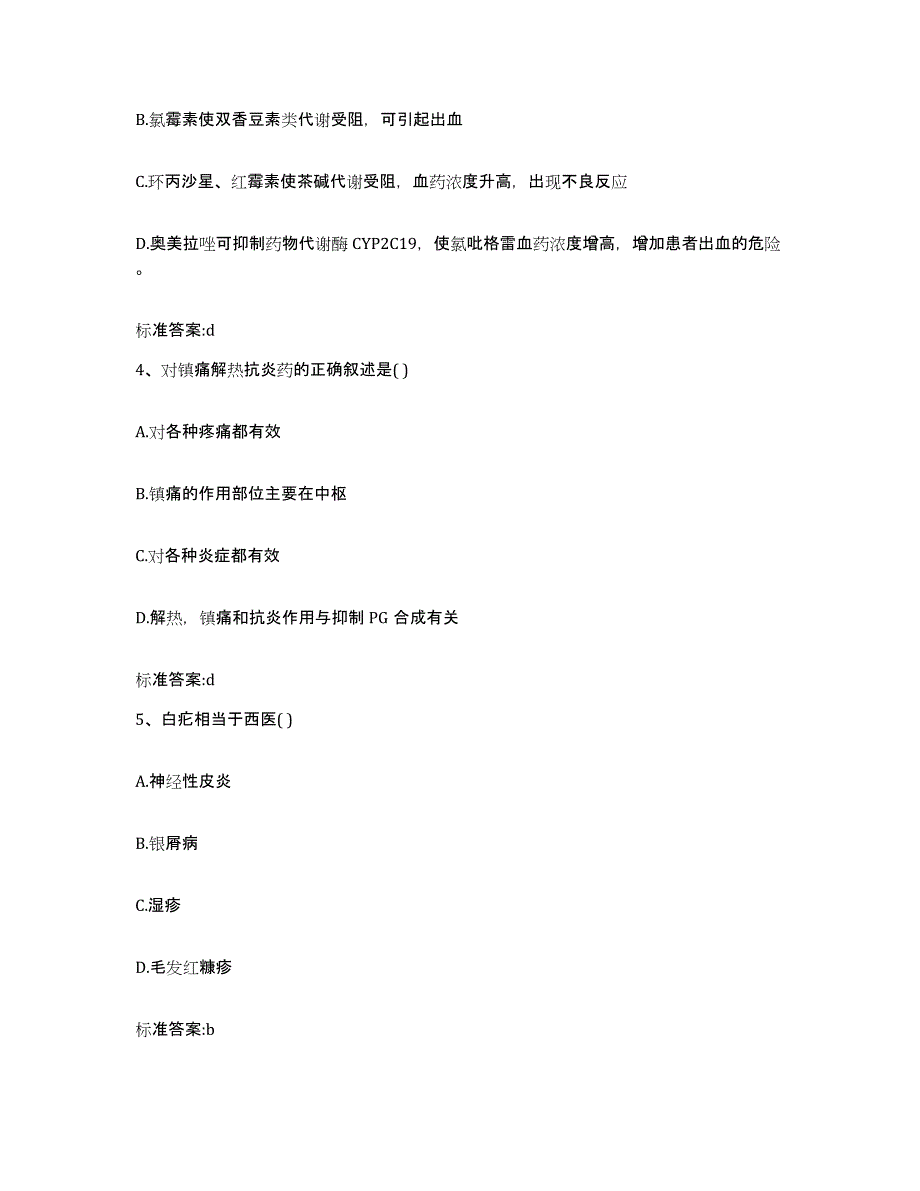 B.氯霉素使双香豆素类代谢受阻，可引起出血

C.环丙沙星、红霉素使茶碱代谢受阻，血药浓度升高，出现不良反应

D.奥美拉唑可抑制药物代谢酶 CYP2C19，使氯吡格雷血药浓度增高，增加患者出血的危险。

标准答案:d

4、对镇痛解热抗炎药的正确叙述是( )

A.对各种疼痛都有效

B.镇痛的作用部位主要在中枢

C.对各种炎症都有效

D.解热，镇痛和抗炎作用与抑制 PG 合成有关

标准答案:d

5、白疕相当于西医( )

A.神经性皮炎

B.银屑病

C.湿疹

D.毛发红糠疹

标准答案:b